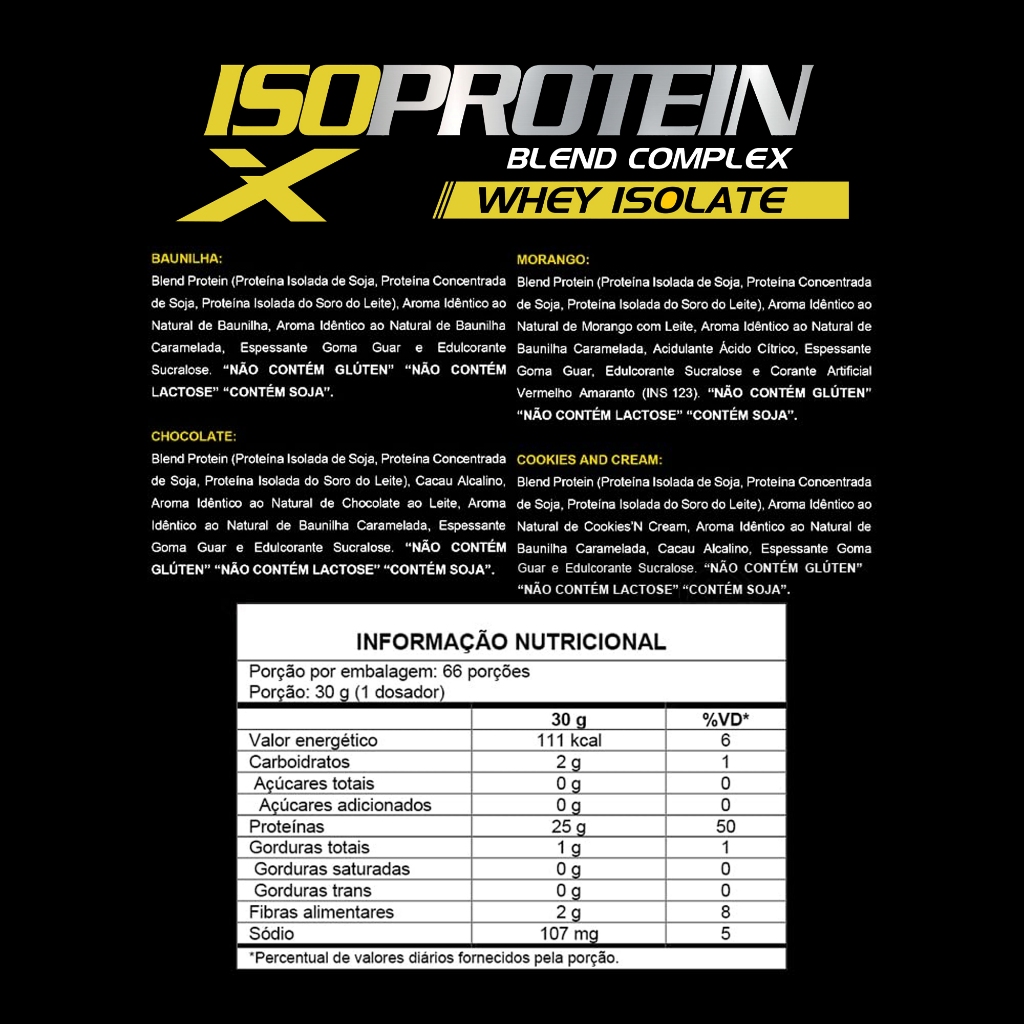 ISOPROTEIN
X
BLEND COMPLEX
WHEY ISOLATE

BAUNILHA:
Blend Protein (Proteína Isolada de Soja, Proteína Concentrada de Soja, Proteína Isolada do Soro do Leite), Aroma Idêntico ao Natural de Baunilha, Aroma Idêntico ao Natural de Baunilha Caramelada, Espessante Goma Guar e Edulcorante Sucralose. "NÃO CONTÉM GLÚTEN" "NÃO CONTÉM LACTOSE" "CONTÉM SOJA".

CHOCOLATE:
Blend Protein (Proteína Isolada de Soja, Proteína Concentrada de Soja, Proteína Isolada do Soro do Leite), Cacau Alcalino, Aroma Idêntico ao Natural de Chocolate ao Leite, Aroma Idêntico ao Natural de Baunilha Caramelada, Espessante Goma Guar e Edulcorante Sucralose. "NÃO CONTÉM GLÚTEN" "NÃO CONTÉM LACTOSE" "CONTÉM SOJA".

MORANGO:
Blend Protein (Proteína Isolada de Soja, Proteína Concentrada de Soja, Proteína Isolada do Soro do Leite), Aroma Idêntico ao Natural de Morango com Leite, Aroma Idêntico ao Natural de Baunilha Caramelada, Acidulante Ácido Cítrico, Espessante Goma Guar, Edulcorante Sucralose e Corante Artificial Vermelho Amaranto (INS 123). "NÃO CONTÉM GLÚTEN" "NÃO CONTÉM LACTOSE" "CONTÉM SOJA".

COOKIES AND CREAM:
Blend Protein (Proteína Isolada de Soja, Proteína Concentrada de Soja, Proteína Isolada do Soro do Leite), Aroma Idêntico ao Natural de Cookies'N Cream, Aroma Idêntico ao Natural de Baunilha Caramelada, Cacau Alcalino, Espessante Goma Guar e Edulcorante Sucralose. "NÃO CONTÉM GLÚTEN" "NÃO CONTÉM LACTOSE" "CONTÉM SOJA".

INFORMAÇÃO NUTRICIONAL
Porção por embalagem: 66 porções
Porção: 30 g (1 dosador)

| | 30 g | %VD* |
|---|---|---|
| Valor energético | 111 kcal | 6 |
| Carboidratos | 2 g | 1 |
| Açúcares totais | 0 g | 0 |
| Açúcares adicionados | 0 g | 0 |
| Proteínas | 25 g | 50 |
| Gorduras totais | 1 g | 1 |
| Gorduras saturadas | 0 g | 0 |
| Gorduras trans | 0 g | 0 |
| Fibras alimentares | 2 g | 8 |
| Sódio | 107 mg | 5 |

*Percentual de valores diários fornecidos pela porção.